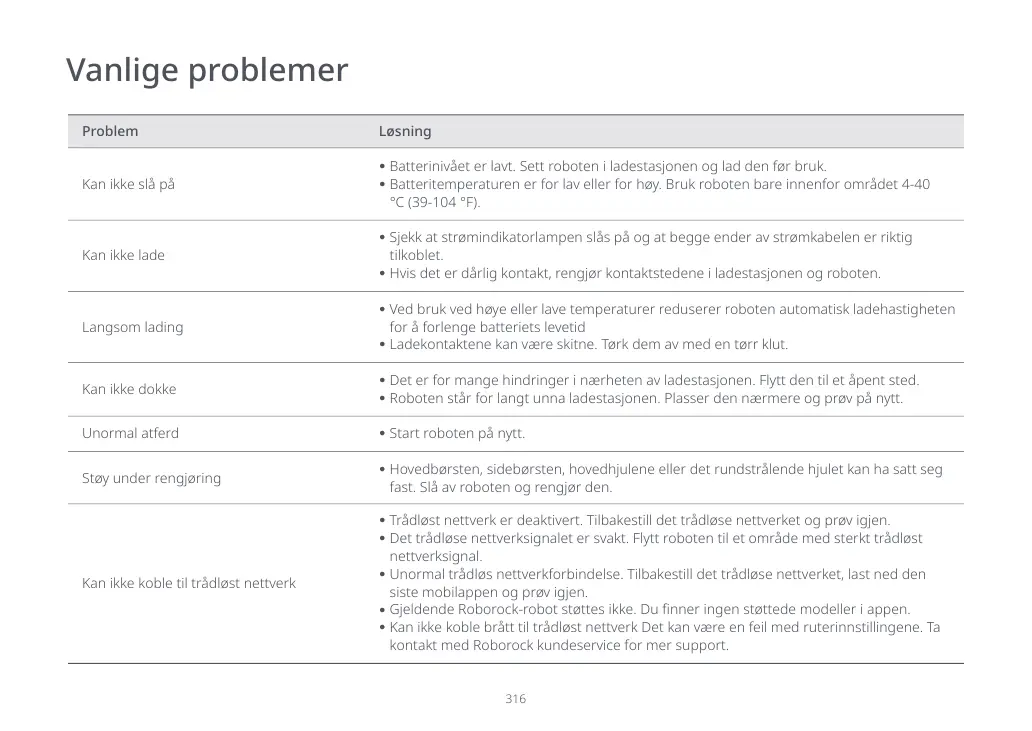 Vanlige problemer

| Problem | Løsning |
|---|---|
| Kan ikke slå på | • Batterinivået er lavt. Sett roboten i ladestasjonen og lad den før bruk. • Batteritemperaturen er for lav eller for høy. Bruk roboten bare innenfor området 4-40 °C (39-104 °F). |
| Kan ikke lade | • Sjekk at strømindikatorlampen slås på og at begge ender av strømkabelen er riktig tilkoblet. • Hvis det er dårlig kontakt, rengjør kontaktstedene i ladestasjonen og roboten. |
| Langsom lading | • Ved bruk ved høye eller lave temperaturer reduserer roboten automatisk ladehastigheten for å forlenge batteriets levetid • Ladekontaktene kan være skitne. Tørk dem av med en tørr klut. |
| Kan ikke dokke | • Det er for mange hindringer i nærheten av ladestasjonen. Flytt den til et åpent sted. • Roboten står for langt unna ladestasjonen. Plasser den nærmere og prøv på nytt. |
| Unormal atferd | • Start roboten på nytt. |
| Støy under rengjøring | • Hovedbørsten, sidebørsten, hovedhjulene eller det rundstrålende hjulet kan ha satt seg fast. Slå av roboten og rengjør den. |
| Kan ikke koble til trådløst nettverk | • Trådløst nettverk er deaktivert. Tilbakestill det trådløse nettverket og prøv igjen. • Det trådløse nettverksignalet er svakt. Flytt roboten til et område med sterkt trådløst nettverksignal. • Unormal trådløs nettverkforbindelse. Tilbakestill det trådløse nettverket, last ned den siste mobilappen og prøv igjen. • Gjeldende Roborock-robot støttes ikke. Du finner ingen støttede modeller i appen. • Kan ikke koble brått til trådløst nettverk Det kan være en feil med ruterinnstillingene. Ta kontakt med Roborock kundeservice for mer support. |

316